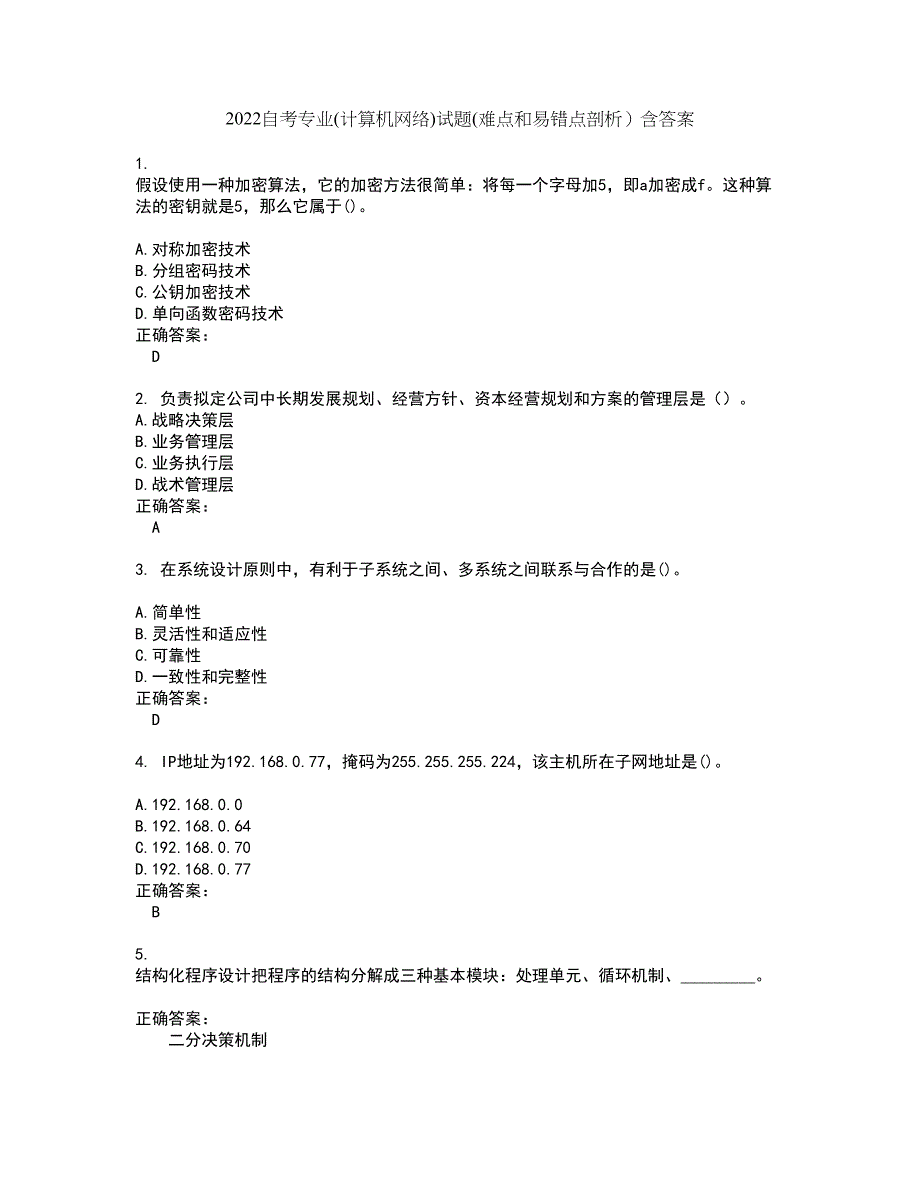 2022自考专业(计算机网络)试题(难点和易错点剖析）含答案

1.
假设使用一种加密算法，它的加密方法很简单：将每一个字母加5，即a加密成f。这种算法的密钥就是5，那么它属于()。

A.对称加密技术
B.分组密码技术
C.公钥加密技术
D.单向函数密码技术
正确答案：
D

2. 负责拟定公司中长期发展规划、经营方针、资本经营规划和方案的管理层是（）。
A.战略决策层
B.业务管理层
C.业务执行层
D.战术管理层
正确答案：
A

3. 在系统设计原则中，有利于子系统之间、多系统之间联系与合作的是()。

A.简单性
B.灵活性和适应性
C.可靠性
D.一致性和完整性
正确答案：
D

4. IP地址为192.168.0.77，掩码为255.255.255.224，该主机所在子网地址是()。

A.192.168.0.0
B.192.168.0.64
C.192.168.0.70
D.192.168.0.77
正确答案：
B

5.
结构化程序设计把程序的结构分解成三种基本模块：处理单元、循环机制、________。

正确答案：
二分决策机制